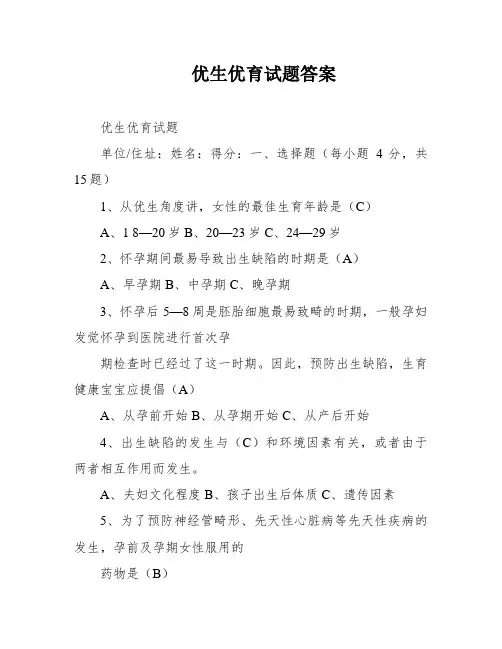 优生优育试题答案

优生优育试题

单位/住址：姓名：得分：一、选择题（每小题 4 分，共 15 题）

1、从优生角度讲，女性的最佳生育年龄是（C）

A、1 8—20 岁 B、20—23 岁 C、24—29 岁

2、怀孕期间最易导致出生缺陷的时期是（A）

A、早孕期 B、中孕期 C、晚孕期

3、怀孕后 5—8 周是胚胎细胞最易致畸的时期，一般孕妇发觉怀孕到医院进行首次孕

期检查时已经过了这一时期。因此，预防出生缺陷，生育健康宝宝应提倡（A）

A、从孕前开始 B、从孕期开始 C、从产后开始

4、出生缺陷的发生与（C）和环境因素有关，或者由于两者相互作用而发生。

A、夫妇文化程度 B、孩子出生后体质 C、遗传因素

5、为了预防神经管畸形、先天性心脏病等先天性疾病的发生，孕前及孕期女性服用的

药物是（B）